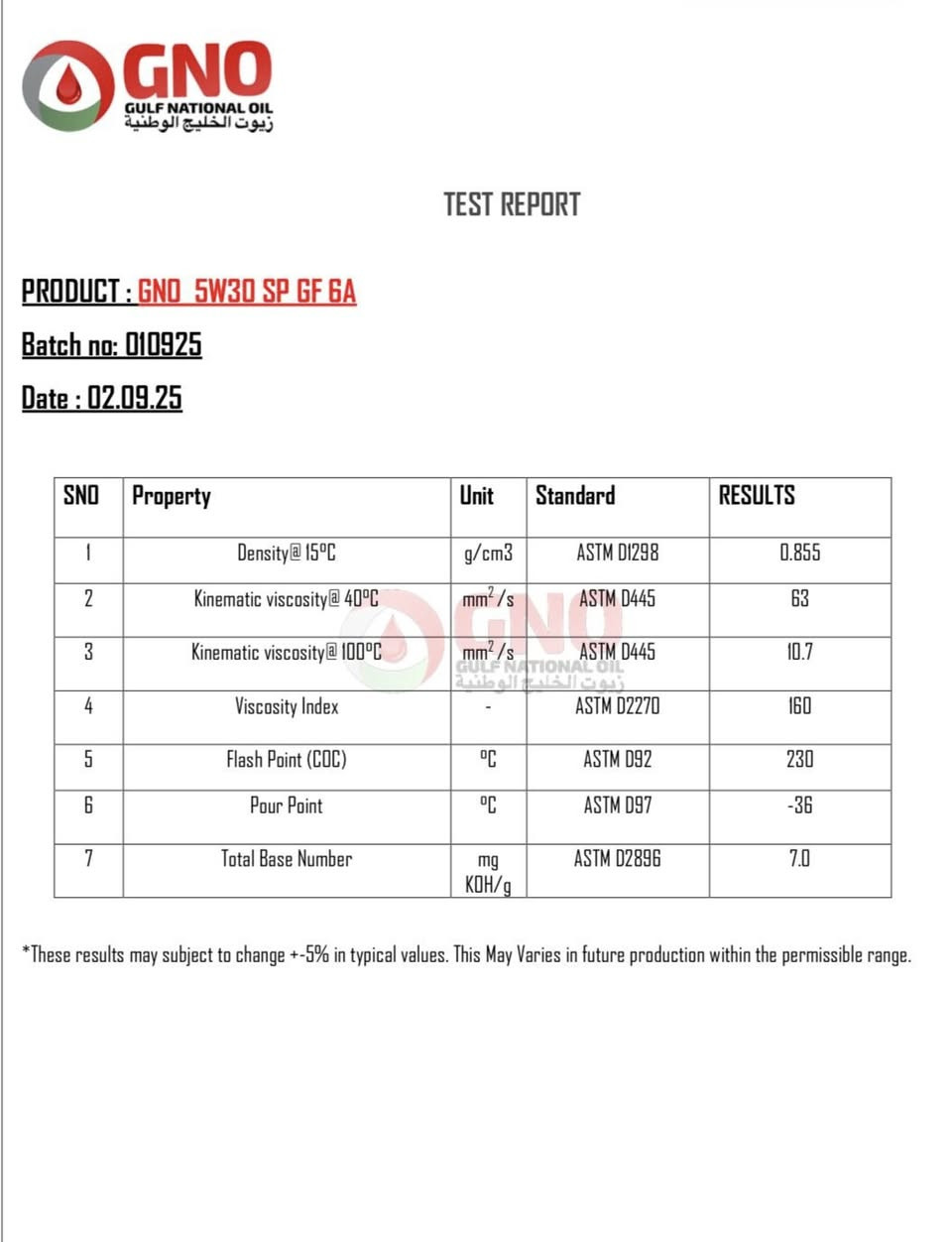 GNO
GULF NATIONAL OIL
زيوت الخليج الوطنية

TEST REPORT

PRODUCT : GNO 5W30 SP GF 6A

Batch no: 010925

Date : 02.09.25

| SNO | Property | Unit | Standard | RESULTS |
|---|---|---|---|---|
| 1 | Density@ 15ºC | g/cm3 | ASTM D1298 | 0.855 |
| 2 | Kinematic viscosity@ 40ºC | $mm^2/s$ | ASTM D445 | 63 |
| 3 | Kinematic viscosity@ 100ºC | $mm^2/s$ | ASTM D445 | 10.7 |
| 4 | Viscosity Index | - | ASTM D2270 | 160 |
| 5 | Flash Point (COC) | ºC | ASTM D92 | 230 |
| 6 | Pour Point | ºC | ASTM D97 | -36 |
| 7 | Total Base Number | mg KOH/g | ASTM D2896 | 7.0 |

GNO
GULF NATIONAL OIL
زيوت الخليج الوطنية

*These results may subject to change +-5% in typical values. This May Varies in future production within the permissible range.